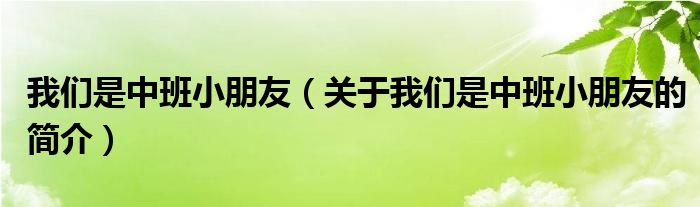 我们是中班小朋友（关于我们是中班小朋友的简介）